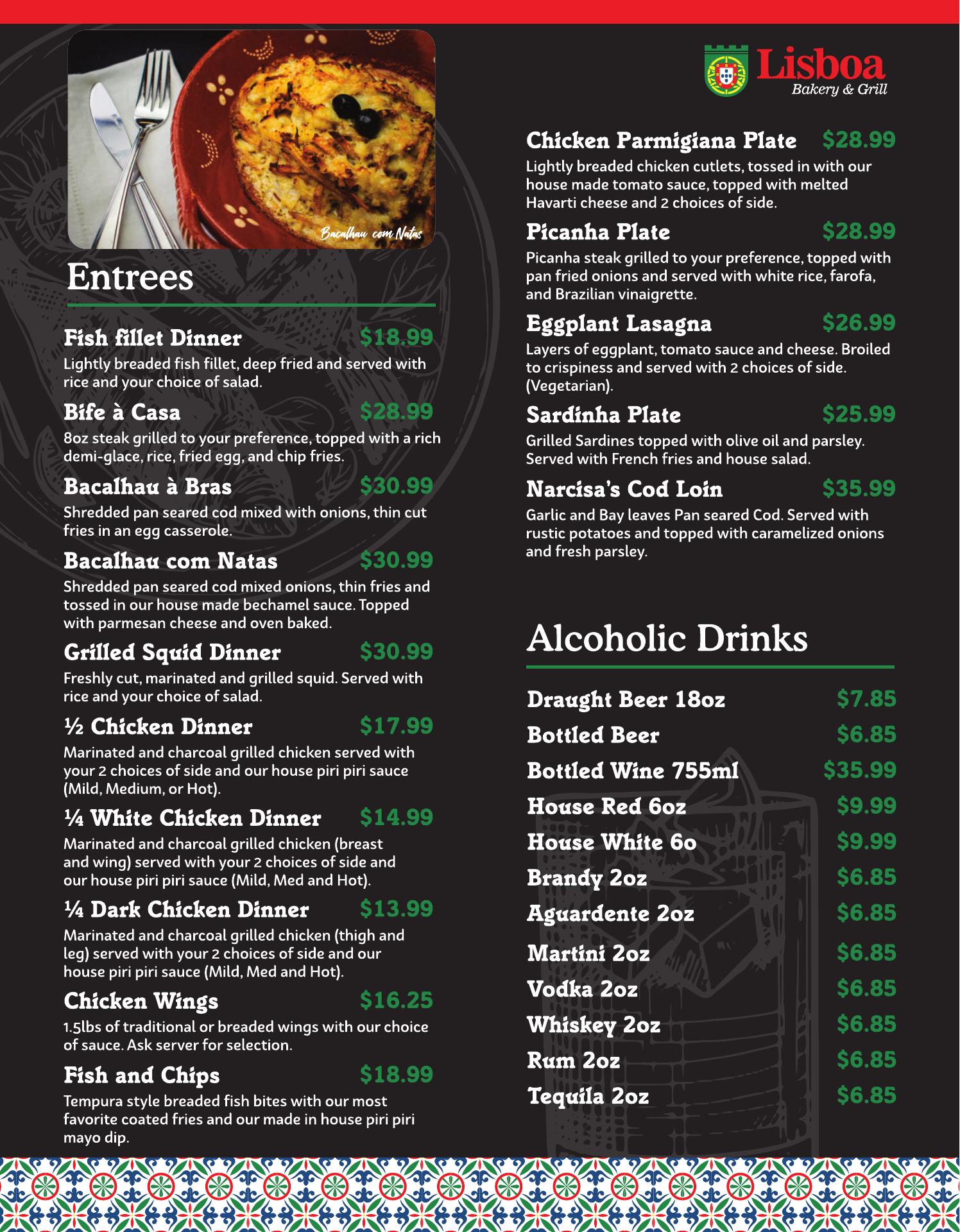 Bacalhau com Natas

Entrees

Fish fillet Dinner $18.99

Lightly breaded fish fillet, deep fried and served with rice and your choice of salad.

Bife à Casa $28.99

8oz steak grilled to your preference, topped with a rich demi-glace, rice, fried egg, and chip fries.

Bacalhau à Bras $30.99

Shredded pan seared cod mixed with onions, thin cut fries in an egg casserole.

Bacalhau com Natas $30.99

Shredded pan seared cod mixed onions, thin fries and tossed in our house made bechamel sauce. Topped with parmesan cheese and oven baked.

Grilled Squid Dinner $30.99

Freshly cut, marinated and grilled squid. Served with rice and your choice of salad.

½ Chicken Dinner $17.99

Marinated and charcoal grilled chicken served with your 2 choices of side and our house piri piri sauce (Mild, Medium, or Hot).

¼ White Chicken Dinner $14.99

Marinated and charcoal grilled chicken (breast and wing) served with your 2 choices of side and our house piri piri sauce (Mild, Med and Hot).

¼ Dark Chicken Dinner $13.99

Marinated and charcoal grilled chicken (thigh and leg) served with your 2 choices of side and our house piri piri sauce (Mild, Med and Hot).

Chicken Wings $16.25

1.5lbs of traditional or breaded wings with our choice of sauce. Ask server for selection.

Fish and Chips $18.99

Tempura style breaded fish bites with our most favorite coated fries and our made in house piri piri mayo dip.

Lisboa
Bakery & Grill

Chicken Parmigiana Plate $28.99

Lightly breaded chicken cutlets, tossed in with our house made tomato sauce, topped with melted Havarti cheese and 2 choices of side.

Picanha Plate $28.99

Picanha steak grilled to your preference, topped with pan fried onions and served with white rice, farofa, and Brazilian vinaigrette.

Eggplant Lasagna $26.99

Layers of eggplant, tomato sauce and cheese. Broiled to crispiness and served with 2 choices of side. (Vegetarian).

Sardinha Plate $25.99

Grilled Sardines topped with olive oil and parsley. Served with French fries and house salad.

Narcisa's Cod Loin $35.99

Garlic and Bay leaves Pan seared Cod. Served with rustic potatoes and topped with caramelized onions and fresh parsley.

Alcoholic Drinks

Draught Beer 18oz $7.85
Bottled Beer $6.85
Bottled Wine 755ml $35.99
House Red 6oz $9.99
House White 6o $9.99
Brandy 2oz $6.85
Aguardente 2oz $6.85
Martini 2oz $6.85
Vodka 2oz $6.85
Whiskey 2oz $6.85
Rum 2oz $6.85
Tequila 2oz $6.85